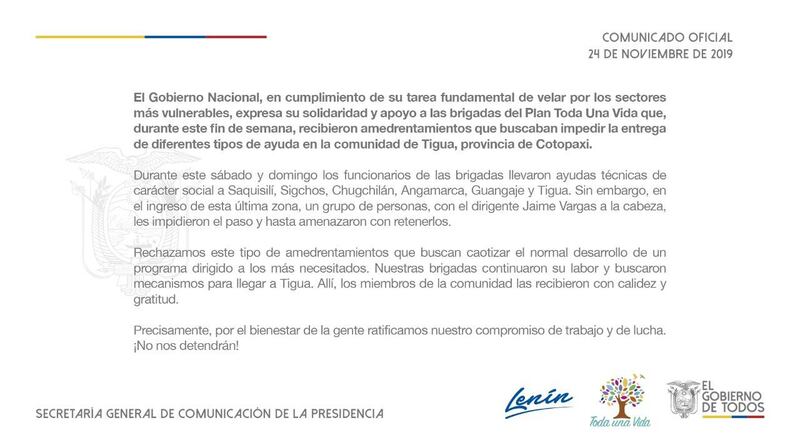 COMUNICADO OFICIAL
24 DE NOVIEMBRE DE 2019

El Gobierno Nacional, en cumplimiento de su tarea fundamental de velar por los sectores más vulnerables, expresa su solidaridad y apoyo a las brigadas del Plan Toda Una Vida que, durante este fin de semana, recibieron amedrentamientos que buscaban impedir la entrega de diferentes tipos de ayuda en la comunidad de Tigua, provincia de Cotopaxi.

Durante este sábado y domingo los funcionarios de las brigadas llevaron ayudas técnicas de carácter social a Saquisilí, Sigchos, Chugchilán, Angamarca, Guangaje y Tigua. Sin embargo, en el ingreso de esta última zona, un grupo de personas, con el dirigente Jaime Vargas a la cabeza, les impidieron el paso y hasta amenazaron con retenerlos.

Rechazamos este tipo de amedrentamientos que buscan caotizar el normal desarrollo de un programa dirigido a los más necesitados. Nuestras brigadas continuaron su labor y buscaron mecanismos para llegar a Tigua. Allí, los miembros de la comunidad las recibieron con calidez y gratitud.

Precisamente, por el bienestar de la gente ratificamos nuestro compromiso de trabajo y de lucha. ¡No nos detendrán!

SECRETARÍA GENERAL DE COMUNICACIÓN DE LA PRESIDENCIA

Lenín

Toda una Vida

EL GOBIERNO DE TODOS